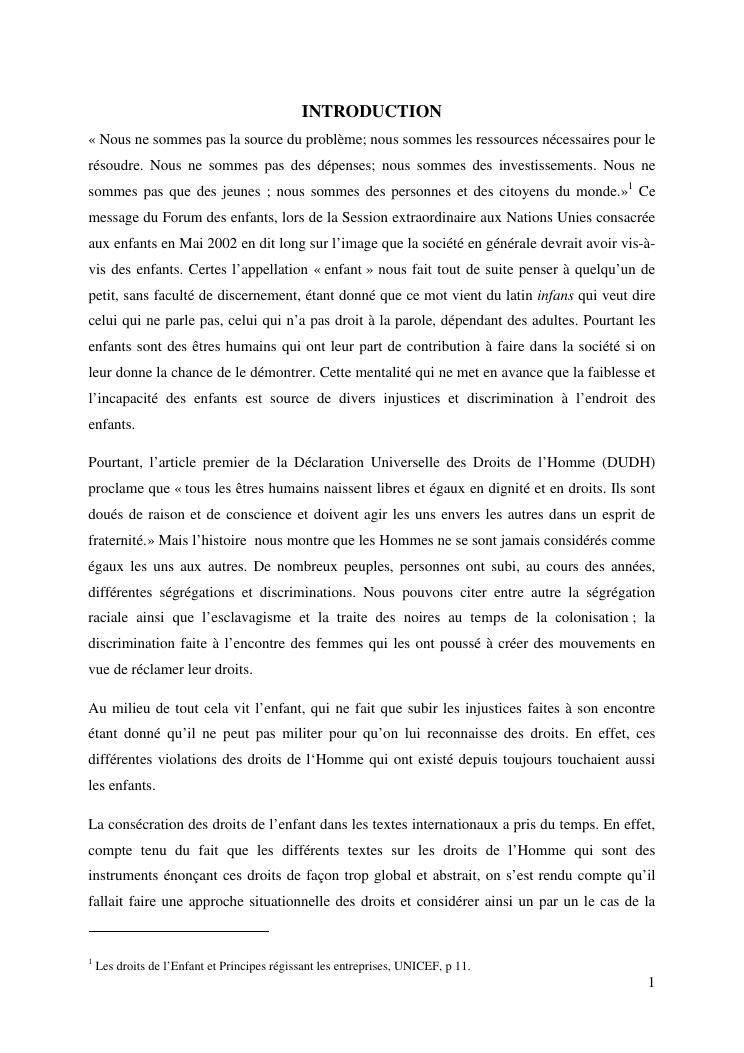 INTRODUCTION

« Nous ne sommes pas la source du problème; nous sommes les ressources nécessaires pour le résoudre. Nous ne sommes pas des dépenses; nous sommes des investissements. Nous ne sommes pas que des jeunes ; nous sommes des personnes et des citoyens du monde.»$^1$ Ce message du Forum des enfants, lors de la Session extraordinaire aux Nations Unies consacrée aux enfants en Mai 2002 en dit long sur l'image que la société en générale devrait avoir vis-à-vis des enfants. Certes l'appellation « enfant » nous fait tout de suite penser à quelqu'un de petit, sans faculté de discernement, étant donné que ce mot vient du latin infans qui veut dire celui qui ne parle pas, celui qui n'a pas droit à la parole, dépendant des adultes. Pourtant les enfants sont des êtres humains qui ont leur part de contribution à faire dans la société si on leur donne la chance de le démontrer. Cette mentalité qui ne met en avance que la faiblesse et l'incapacité des enfants est source de divers injustices et discrimination à l'endroit des enfants.

Pourtant, l'article premier de la Déclaration Universelle des Droits de l'Homme (DUDH) proclame que « tous les êtres humains naissent libres et égaux en dignité et en droits. Ils sont doués de raison et de conscience et doivent agir les uns envers les autres dans un esprit de fraternité.» Mais l'histoire nous montre que les Hommes ne se sont jamais considérés comme égaux les uns aux autres. De nombreux peuples, personnes ont subi, au cours des années, différentes ségrégations et discriminations. Nous pouvons citer entre autre la ségrégation raciale ainsi que l'esclavagisme et la traite des noires au temps de la colonisation ; la discrimination faite à l'encontre des femmes qui les ont poussé à créer des mouvements en vue de réclamer leur droits.

Au milieu de tout cela vit l'enfant, qui ne fait que subir les injustices faites à son encontre étant donné qu'il ne peut pas militer pour qu'on lui reconnaisse des droits. En effet, ces différentes violations des droits de l'Homme qui ont existé depuis toujours touchaient aussi les enfants.

La consécration des droits de l'enfant dans les textes internationaux a pris du temps. En effet, compte tenu du fait que les différents textes sur les droits de l'Homme qui sont des instruments énonçant ces droits de façon trop global et abstrait, on s'est rendu compte qu'il fallait faire une approche situationnelle des droits et considérer ainsi un par un le cas de la

$^1$ Les droits de l'Enfant et Principes régissant les entreprises, UNICEF, p 11.

1